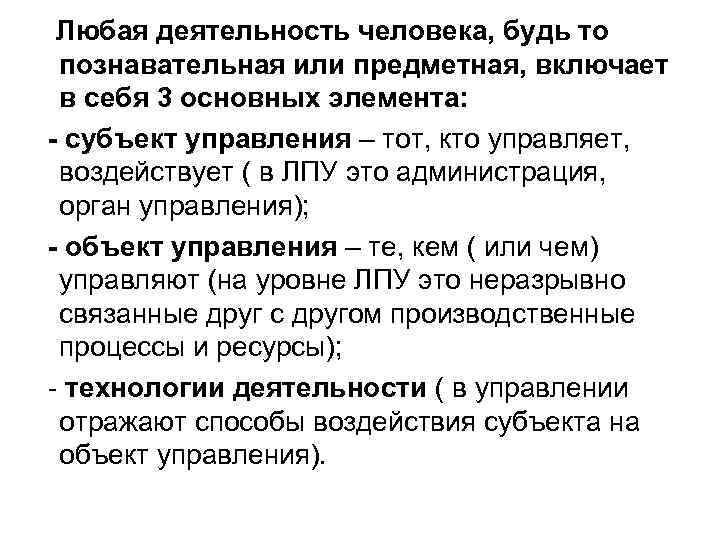 Любая деятельность человека, будь то познавательная или предметная, включает в себя 3 основных элемента:

- субъект управления – тот, кто управляет, воздействует ( в ЛПУ это администрация, орган управления);

- объект управления – те, кем ( или чем) управляют (на уровне ЛПУ это неразрывно связанные друг с другом производственные процессы и ресурсы);

- технологии деятельности ( в управлении отражают способы воздействия субъекта на объект управления).